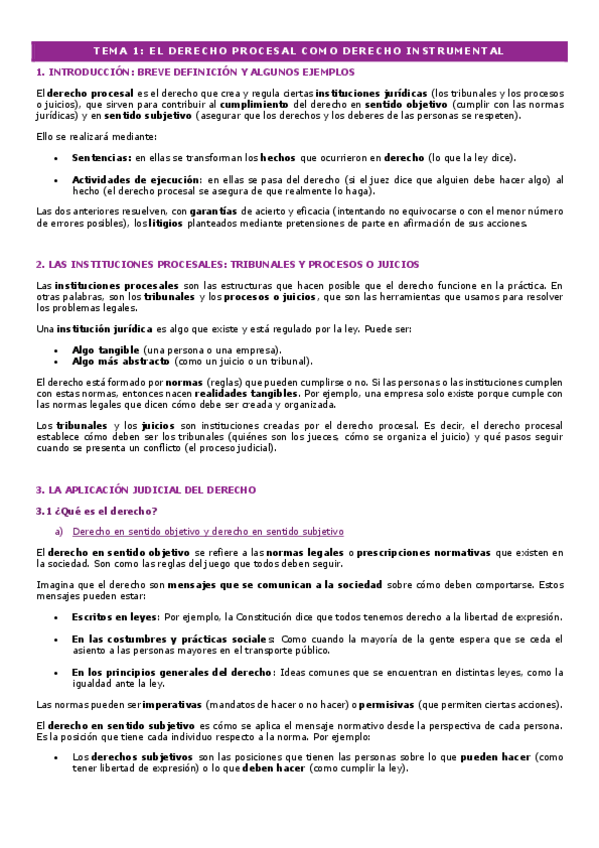 TEMA 1: EL DERECHO PROCESAL COMO DERECHO INSTRUMENTAL

1. INTRODUCCIÓN: BREVE DEFINICIÓN Y ALGUNOS EJEMPLOS

El derecho procesal es el derecho que crea y regula ciertas instituciones jurídicas (los tribunales y los procesos o juicios), que sirven para contribuir al cumplimiento del derecho en sentido objetivo (cumplir con las normas jurídicas) y en sentido subjetivo (asegurar que los derechos y los deberes de las personas se respeten).

Ello se realizará mediante:

• Sentencias: en ellas se transforman los hechos que ocurrieron en derecho (lo que la ley dice).

• Actividades de ejecución: en ellas se pasa del derecho (si el juez dice que alguien debe hacer algo) al hecho (el derecho procesal se asegura de que realmente lo haga).

Las dos anteriores resuelven, con garantías de acierto y eficacia (intentando no equivocarse o con el menor número de errores posibles), los litigios planteados mediante pretensiones de parte en afirmación de sus acciones.

2. LAS INSTITUCIONES PROCESALES: TRIBUNALES Y PROCESOS O JUICIOS

Las instituciones procesales son las estructuras que hacen posible que el derecho funcione en la práctica. En otras palabras, son los tribunales y los procesos o juicios, que son las herramientas que usamos para resolver los problemas legales.

Una institución jurídica es algo que existe y está regulado por la ley. Puede ser:

• Algo tangible (una persona o una empresa).
• Algo más abstracto (como un juicio o un tribunal).

El derecho está formado por normas (reglas) que pueden cumplirse o no. Si las personas o las instituciones cumplen con estas normas, entonces nacen realidades tangibles. Por ejemplo, una empresa solo existe porque cumple con las normas legales que dicen cómo debe ser creada y organizada.

Los tribunales y los juicios son instituciones creadas por el derecho procesal. Es decir, el derecho procesal establece cómo deben ser los tribunales (quiénes son los jueces, cómo se organiza el juicio) y qué pasos seguir cuando se presenta un conflicto (el proceso judicial).

3. LA APLICACIÓN JUDICIAL DEL DERECHO

3.1 ¿Qué es el derecho?

a) Derecho en sentido objetivo y derecho en sentido subjetivo

El derecho en sentido objetivo se refiere a las normas legales o prescripciones normativas que existen en la sociedad. Son como las reglas del juego que todos deben seguir.

Imagina que el derecho son mensajes que se comunican a la sociedad sobre cómo deben comportarse. Estos mensajes pueden estar:

• Escritos en leyes: Por ejemplo, la Constitución dice que todos tenemos derecho a la libertad de expresión.

• En las costumbres y prácticas sociales: Como cuando la mayoría de la gente espera que se ceda el asiento a las personas mayores en el transporte público.

• En los principios generales del derecho: Ideas comunes que se encuentran en distintas leyes, como la igualdad ante la ley.

Las normas pueden ser imperativas (mandatos de hacer o no hacer) o permisivas (que permiten ciertas acciones).

El derecho en sentido subjetivo es cómo se aplica el mensaje normativo desde la perspectiva de cada persona. Es la posición que tiene cada individuo respecto a la norma. Por ejemplo:

• Los derechos subjetivos son las posiciones que tienen las personas sobre lo que pueden hacer (como tener libertad de expresión) o lo que deben hacer (como cumplir la ley).